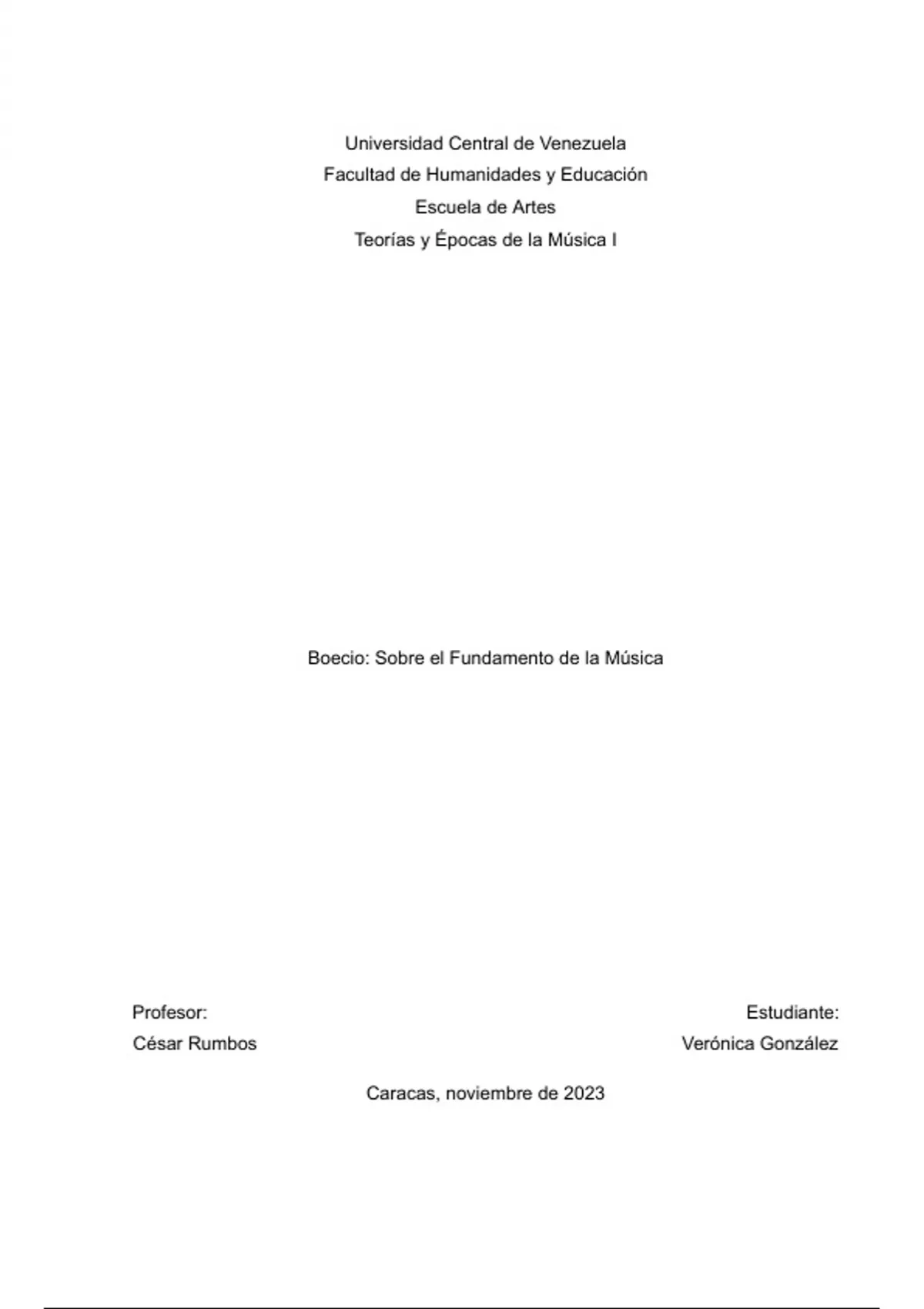 Universidad Central de Venezuela
Facultad de Humanidades y Educación
Escuela de Artes
Teorías y Épocas de la Música I

Boecio: Sobre el Fundamento de la Música

Profesor:
César Rumbos

Estudiante:
Verónica González

Caracas, noviembre de 2023